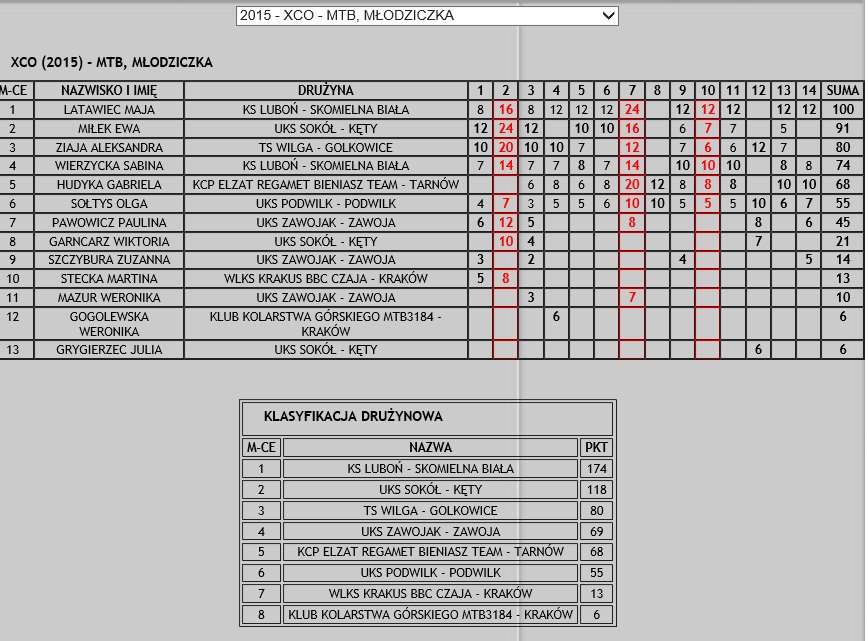 2015 - XCO - MTB, MŁODZICZKA

XCO (2015) - MTB, MŁODZICZKA

| M-CE | NAZWISKO I IMIĘ | DRUŻYNA | 1 | 2 | 3 | 4 | 5 | 6 | 7 | 8 | 9 | 10 | 11 | 12 | 13 | 14 | SUMA |
|---|---|---|---|---|---|---|---|---|---|---|---|---|---|---|---|---|---|
| 1 | LATAWIEC MAJA | KS LUBOŃ - SKOMIELNA BIAŁA | 8 | 16 | 8 | 12 | 12 | 12 | 24 | | 12 | 12 | 12 | | 12 | 12 | 100 |
| 2 | MIŁEK EWA | UKS SOKÓŁ - KĘTY | 12 | 24 | 12 | | 10 | 10 | 16 | | 6 | 7 | 7 | | 5 | | 91 |
| 3 | ZIAJA ALEKSANDRA | TS WILGA - GOLKOWICE | 10 | 20 | 10 | 10 | 7 | | 12 | | 7 | 6 | 6 | 12 | 7 | | 80 |
| 4 | WIERZYCKA SABINA | KS LUBOŃ - SKOMIELNA BIAŁA | 7 | 14 | 7 | 7 | 8 | 7 | 14 | | 10 | 10 | 10 | | 8 | 8 | 74 |
| 5 | HUDYKA GABRIELA | KCP ELZAT REGAMET BIENIASZ TEAM - TARNÓW | | | 6 | 8 | 6 | 8 | 20 | 12 | 8 | 8 | 8 | | 10 | 10 | 68 |
| 6 | SOŁTYS OLGA | UKS PODWILK - PODWILK | 4 | 7 | 3 | 5 | 5 | 6 | 10 | 10 | 5 | 5 | 5 | 10 | 6 | 7 | 55 |
| 7 | PAWOWICZ PAULINA | UKS ZAWOJAK - ZAWOJA | 6 | 12 | 5 | | | | 8 | | | | | 8 | | 6 | 45 |
| 8 | GARNCARZ WIKTORIA | UKS SOKÓŁ - KĘTY | | 10 | 4 | | | | | | | | | 7 | | | 21 |
| 9 | SZCZYBURA ZUZANNA | UKS ZAWOJAK - ZAWOJA | 3 | | 2 | | | | | | 4 | | | | | 5 | 14 |
| 10 | STECKA MARTINA | WLKS KRAKUS BBC CZAJA - KRAKÓW | 5 | 8 | | | | | | | | | | | | | 13 |
| 11 | MAZUR WERONIKA | UKS ZAWOJAK - ZAWOJA | | | 3 | | | | 7 | | | | | | | | 10 |
| 12 | GOGOLEWSKA WERONIKA | KLUB KOLARSTWA GÓRSKIEGO MTB3184 - KRAKÓW | | | | 6 | | | | | | | | | | | 6 |
| 13 | GRYGIERZEC JULIA | UKS SOKÓŁ - KĘTY | | | | | | | | | | | | 6 | | | 6 |

KLASYFIKACJA DRUŻYNOWA

| M-CE | NAZWA | PKT |
|---|---|---|
| 1 | KS LUBOŃ - SKOMIELNA BIAŁA | 174 |
| 2 | UKS SOKÓŁ - KĘTY | 118 |
| 3 | TS WILGA - GOLKOWICE | 80 |
| 4 | UKS ZAWOJAK - ZAWOJA | 69 |
| 5 | KCP ELZAT REGAMET BIENIASZ TEAM - TARNÓW | 68 |
| 6 | UKS PODWILK - PODWILK | 55 |
| 7 | WLKS KRAKUS BBC CZAJA - KRAKÓW | 13 |
| 8 | KLUB KOLARSTWA GÓRSKIEGO MTB3184 - KRAKÓW | 6 |